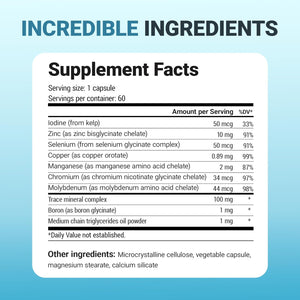 INCREDIBLE INGREDIENTS

Supplement Facts

Serving size: 1 capsule
Servings per container: 60

| | Amount per Serving | %DV* |
|---|---|---|
| Iodine (from kelp) | 50 mcg | 33% |
| Zinc (as zinc bisglycinate chelate) | 10 mg | 91% |
| Selenium (from selenium glycinate complex) | 50 mcg | 91% |
| Copper (as copper orotate) | 0.89 mg | 99% |
| Manganese (as manganese amino acid chelate) | 2 mg | 87% |
| Chromium (as chromium nicotinate glycinate chelate) | 34 mcg | 97% |
| Molybdenum (as molybdenum amino acid chelate) | 44 mcg | 98% |
| Trace mineral complex | 100 mg | * |
| Boron (as boron glycinate) | 1 mg | * |
| Medium chain triglycerides oil powder | 1 mg | * |

*Daily Value not established.

Other ingredients: Microcrystalline cellulose, vegetable capsule, magnesium stearate, calcium silicate